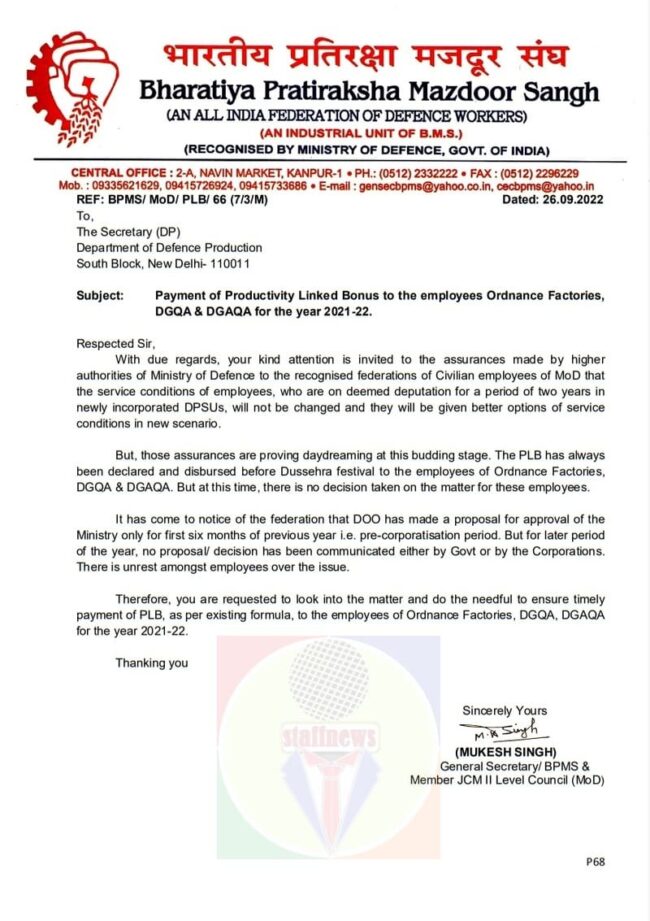 भारतीय प्रतिरक्षा मजदूर संघ
Bharatiya Pratiraksha Mazdoor Sangh
(AN ALL INDIA FEDERATION OF DEFENCE WORKERS)
(AN INDUSTRIAL UNIT OF B.M.S.)
(RECOGNISED BY MINISTRY OF DEFENCE, GOVT. OF INDIA)

CENTRAL OFFICE : 2-A, NAVIN MARKET, KANPUR-1 • PH.: (0512) 2332222 • FAX : (0512) 2296229
Mob. : 09335621629, 09415726924, 09415733686 • E-mail : gensecbpms@yahoo.co.in, cecbpms@yahoo.in

REF: BPMS/ MoD/ PLB/ 66 (7/3/M) Dated: 26.09.2022

To,
The Secretary (DP)
Department of Defence Production
South Block, New Delhi- 110011

Subject: Payment of Productivity Linked Bonus to the employees Ordnance Factories, DGQA & DGAQA for the year 2021-22.

Respected Sir,

With due regards, your kind attention is invited to the assurances made by higher authorities of Ministry of Defence to the recognised federations of Civilian employees of MoD that the service conditions of employees, who are on deemed deputation for a period of two years in newly incorporated DPSUs, will not be changed and they will be given better options of service conditions in new scenario.

But, those assurances are proving daydreaming at this budding stage. The PLB has always been declared and disbursed before Dussehra festival to the employees of Ordnance Factories, DGQA & DGAQA. But at this time, there is no decision taken on the matter for these employees.

It has come to notice of the federation that DOO has made a proposal for approval of the Ministry only for first six months of previous year i.e. pre-corporatisation period. But for later period of the year, no proposal/ decision has been communicated either by Govt or by the Corporations. There is unrest amongst employees over the issue.

Therefore, you are requested to look into the matter and do the needful to ensure timely payment of PLB, as per existing formula, to the employees of Ordnance Factories, DGQA, DGAQA for the year 2021-22.

Thanking you

staffnews

Sincerely Yours
M.K Singh
(MUKESH SINGH)
General Secretary/ BPMS &
Member JCM II Level Council (MoD)

P68